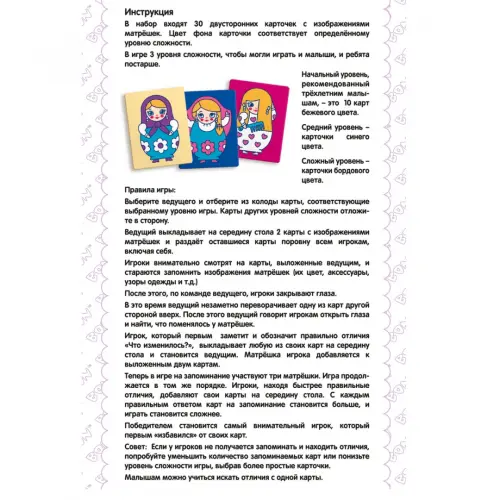 Инструкция

В набор входят 30 двусторонних карточек с изображениями матрёшек. Цвет фона карточки соответствует определённому уровню сложности.

В игре 3 уровня сложности, чтобы могли играть и малыши, и ребята постарше.

Начальный уровень, рекомендованный трёхлетним малышам, – это 10 карт бежевого цвета.

Средний уровень – карточки синего цвета.

Сложный уровень – карточки бордового цвета.

Правила игры:

Выберите ведущего и отберите из колоды карты, соответствующие выбранному уровню игры. Карты других уровней сложности отложите в сторону.

Ведущий выкладывает на середину стола 2 карты с изображениями матрёшек и раздаёт оставшиеся карты поровну всем игрокам, включая себя.

Игроки внимательно смотрят на карты, выложенные ведущим, и стараются запомнить изображения матрёшек (их цвет, аксессуары, узоры одежды и т.д.)

После этого, по команде ведущего, игроки закрывают глаза.

В это время ведущий незаметно переворачивает одну из карт другой стороной вверх. После этого ведущий говорит игрокам открыть глаза и найти, что поменялось у матрёшек.

Игрок, который первым заметит и обозначит правильно отличия «Что изменилось?», выкладывает любую из своих карт на середину стола и становится ведущим. Матрёшка игрока добавляется к выложенным двум картам.

Теперь в игре на запоминание участвуют три матрёшки. Игра продолжается в том же порядке. Игроки, находя быстрее правильные отличия, добавляют свои карты на середину стола. С каждым правильным ответом карт на запоминание становится больше, и играть становится сложнее.

Победителем становится самый внимательный игрок, который первым «избавился» от своих карт.

Совет: Если у игроков не получается запоминать и находить отличия, попробуйте уменьшить количество запоминаемых карт или понизьте уровень сложности игры, выбрав более простые карточки.

Малышам можно учиться искать отличия с одной карты.